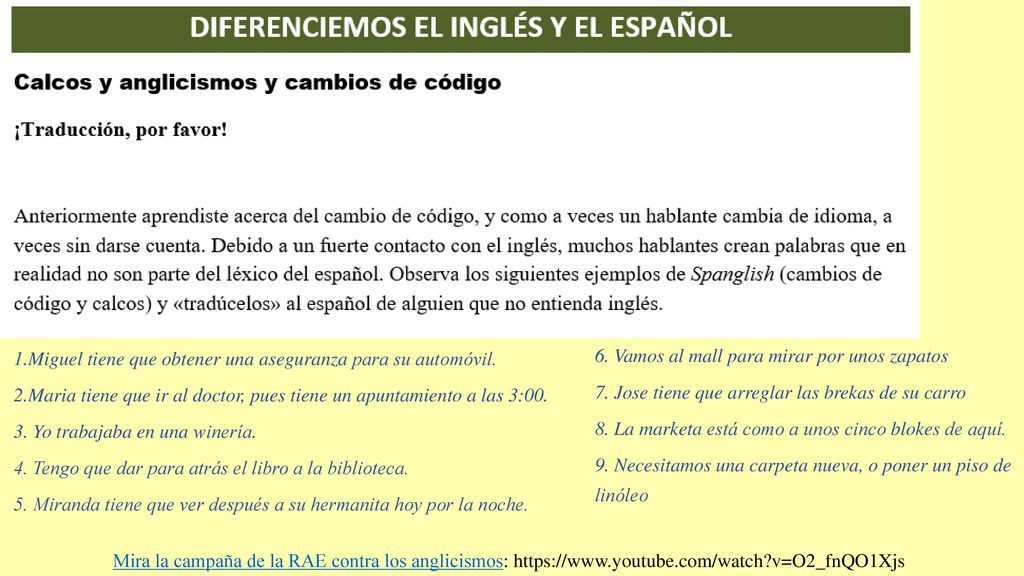 DIFERENCIEMOS EL INGLÉS Y EL ESPAÑOL

Calcos y anglicismos y cambios de código

¡Traducción, por favor!

Anteriormente aprendiste acerca del cambio de código, y como a veces un hablante cambia de idioma, a veces sin darse cuenta. Debido a un fuerte contacto con el inglés, muchos hablantes crean palabras que en realidad no son parte del léxico del español. Observa los siguientes ejemplos de Spanglish (cambios de código y calcos) y «tradúcelos» al español de alguien que no entienda inglés.

1.Miguel tiene que obtener una aseguranza para su automóvil.

2.Maria tiene que ir al doctor, pues tiene un apuntamiento a las 3:00.

3. Yo trabajaba en una winería.

4. Tengo que dar para atrás el libro a la biblioteca.

5. Miranda tiene que ver después a su hermanita hoy por la noche.

6. Vamos al mall para mirar por unos zapatos

7. Jose tiene que arreglar las brekas de su carro

8. La marketa está como a unos cinco blokes de aquí.

9. Necesitamos una carpeta nueva, o poner un piso de linóleo

Mira la campaña de la RAE contra los anglicismos: https://www.youtube.com/watch?v=O2_fnQO1Xjs